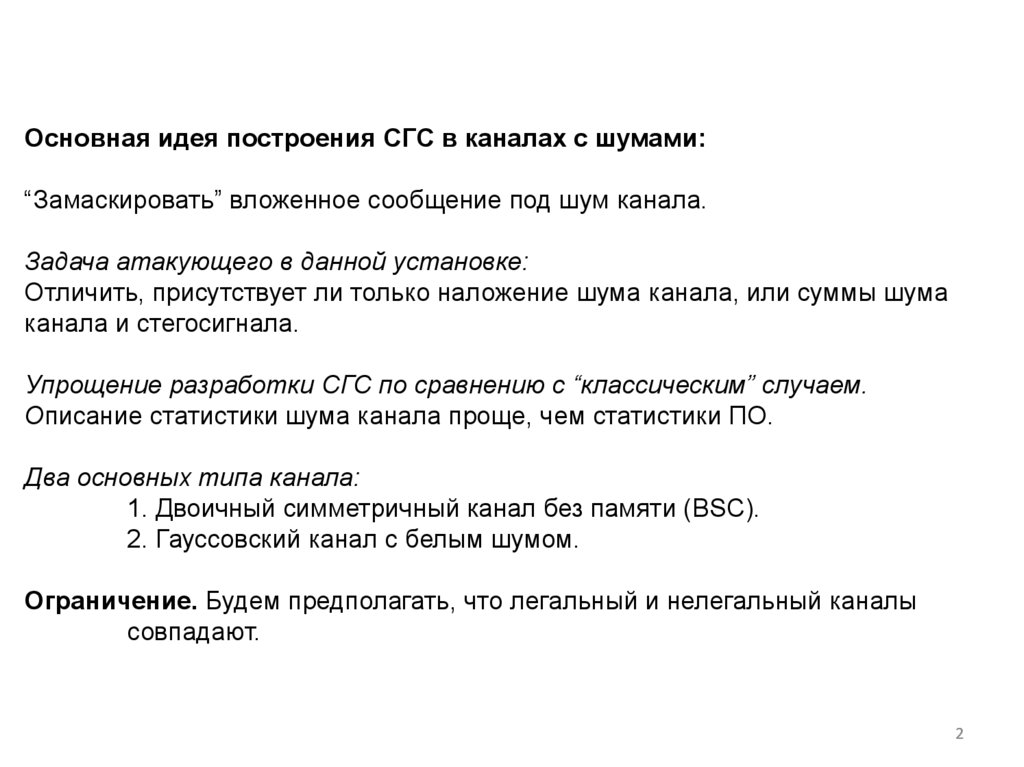 Основная идея построения СГС в каналах с шумами:

“Замаскировать” вложенное сообщение под шум канала.

Задача атакующего в данной установке:
Отличить, присутствует ли только наложение шума канала, или суммы шума канала и стегосигнала.

Упрощение разработки СГС по сравнению с “классическим” случаем.
Описание статистики шума канала проще, чем статистики ПО.

Два основных типа канала:
1. Двоичный симметричный канал без памяти (BSC).
2. Гауссовский канал с белым шумом.

Ограничение. Будем предполагать, что легальный и нелегальный каналы совпадают.

2